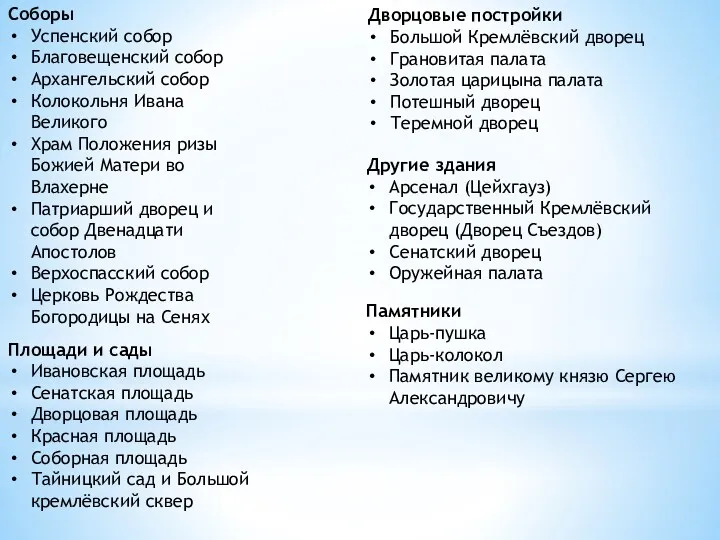 Соборы
• Успенский собор
• Благовещенский собор
• Архангельский собор
• Колокольня Ивана Великого
• Храм Положения ризы Божией Матери во Влахерне
• Патриарший дворец и собор Двенадцати Апостолов
• Верхоспасский собор
• Церковь Рождества Богородицы на Сенях

Площади и сады
• Ивановская площадь
• Сенатская площадь
• Дворцовая площадь
• Красная площадь
• Соборная площадь
• Тайницкий сад и Большой кремлёвский сквер

Дворцовые постройки
• Большой Кремлёвский дворец
• Грановитая палата
• Золотая царицына палата
• Потешный дворец
• Теремной дворец

Другие здания
• Арсенал (Цейхгауз)
• Государственный Кремлёвский дворец (Дворец Съездов)
• Сенатский дворец
• Оружейная палата

Памятники
• Царь-пушка
• Царь-колокол
• Памятник великому князю Сергею Александровичу